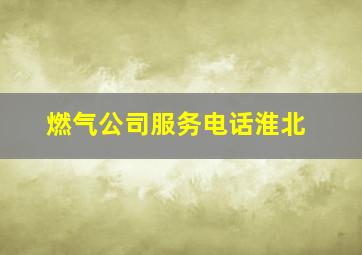 燃气公司服务电话淮北